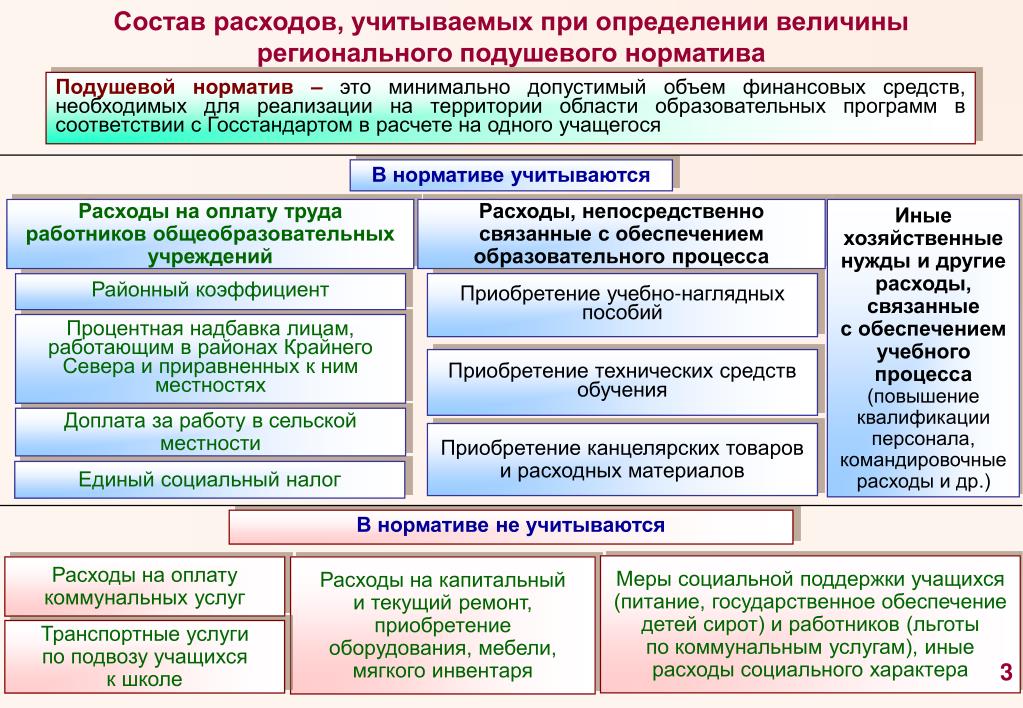 Состав расходов, учитываемых при определении величины регионального подушевого норматива

Подушевой норматив – это минимально допустимый объем финансовых средств, необходимых для реализации на территории области образовательных программ в соответствии с Госстандартом в расчете на одного учащегося

В нормативе учитываются

Расходы на оплату труда работников общеобразовательных учреждений

Районный коэффициент

Процентная надбавка лицам, работающим в районах Крайнего Севера и приравненных к ним местностях

Доплата за работу в сельской местности

Единый социальный налог

Расходы, непосредственно связанные с обеспечением образовательного процесса

Приобретение учебно-наглядных пособий

Приобретение технических средств обучения

Приобретение канцелярских товаров и расходных материалов

Иные хозяйственные нужды и другие расходы, связанные с обеспечением учебного процесса (повышение квалификации персонала, командировочные расходы и др.)

В нормативе не учитываются

Расходы на оплату коммунальных услуг

Транспортные услуги по подвозу учащихся к школе

Расходы на капитальный и текущий ремонт, приобретение оборудования, мебели, мягкого инвентаря

Меры социальной поддержки учащихся (питание, государственное обеспечение детей сирот) и работников (льготы по коммунальным услугам), иные расходы социального характера

3